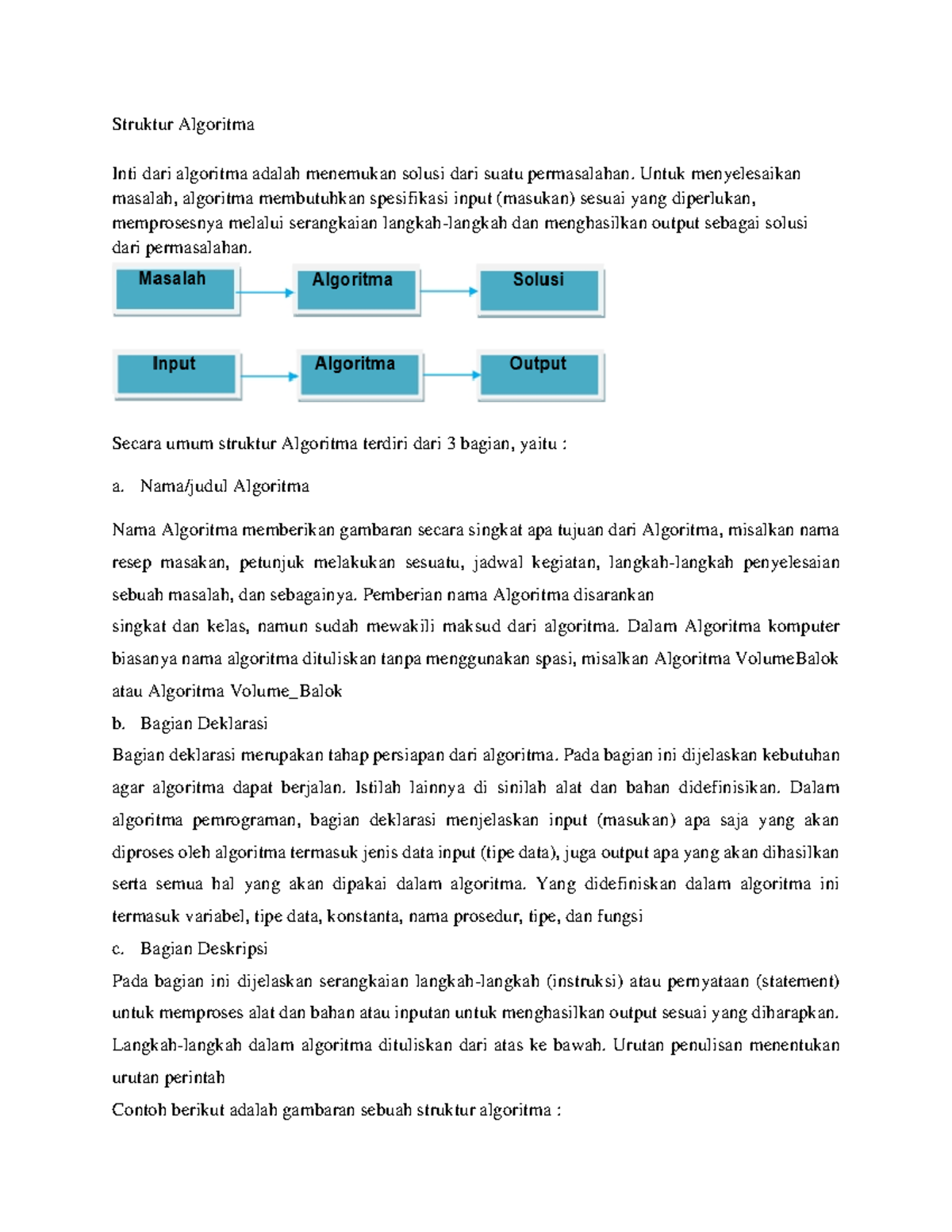 Struktur Algoritma

Inti dari algoritma adalah menemukan solusi dari suatu permasalahan. Untuk menyelesaikan masalah, algoritma membutuhkan spesifikasi input (masukan) sesuai yang diperlukan, memprosesnya melalui serangkaian langkah-langkah dan menghasilkan output sebagai solusi dari permasalahan.

Masalah

Algoritma

Solusi

Input

Algoritma

Output

Secara umum struktur Algoritma terdiri dari 3 bagian, yaitu :

a. Nama/judul Algoritma

Nama Algoritma memberikan gambaran secara singkat apa tujuan dari Algoritma, misalkan nama resep masakan, petunjuk melakukan sesuatu, jadwal kegiatan, langkah-langkah penyelesaian sebuah masalah, dan sebagainya. Pemberian nama Algoritma disarankan

singkat dan kelas, namun sudah mewakili maksud dari algoritma. Dalam Algoritma komputer biasanya nama algoritma dituliskan tanpa menggunakan spasi, misalkan Algoritma VolumeBalok atau Algoritma Volume_Balok

b. Bagian Deklarasi

Bagian deklarasi merupakan tahap persiapan dari algoritma. Pada bagian ini dijelaskan kebutuhan agar algoritma dapat berjalan. Istilah lainnya di sinilah alat dan bahan didefinisikan. Dalam algoritma pemrograman, bagian deklarasi menjelaskan input (masukan) apa saja yang akan diproses oleh algoritma termasuk jenis data input (tipe data), juga output apa yang akan dihasilkan serta semua hal yang akan dipakai dalam algoritma. Yang didefiniskan dalam algoritma ini termasuk variabel, tipe data, konstanta, nama prosedur, tipe, dan fungsi

c. Bagian Deskripsi

Pada bagian ini dijelaskan serangkaian langkah-langkah (instruksi) atau pernyataan (statement) untuk memproses alat dan bahan atau inputan untuk menghasilkan output sesuai yang diharapkan. Langkah-langkah dalam algoritma dituliskan dari atas ke bawah. Urutan penulisan menentukan urutan perintah

Contoh berikut adalah gambaran sebuah struktur algoritma :